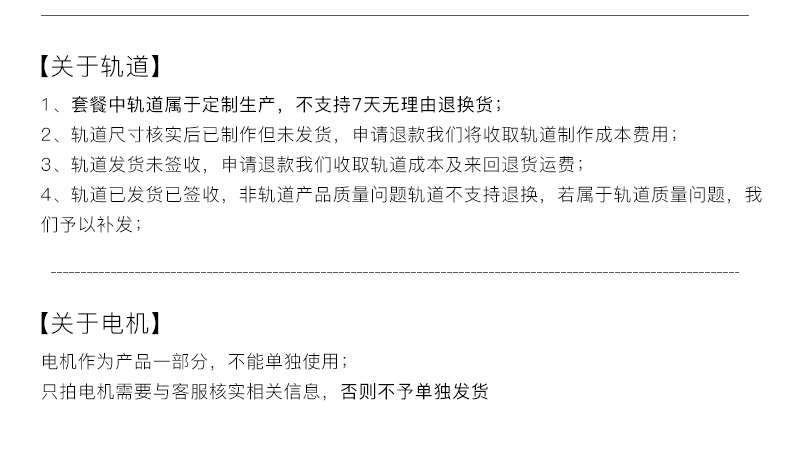 【关于轨道】

1、套餐中轨道属于定制生产，不支持7天无理由退换货；

2、轨道尺寸核实后已制作但未发货，申请退款我们将收取轨道制作成本费用；

3、轨道发货未签收，申请退款我们收取轨道成本及来回退货运费；

4、轨道已发货已签收，非轨道产品质量问题轨道不支持退换，若属于轨道质量问题，我们予以补发；

【关于电机】

电机作为产品一部分，不能单独使用；

只拍电机需要与客服核实相关信息，否则不予单独发货